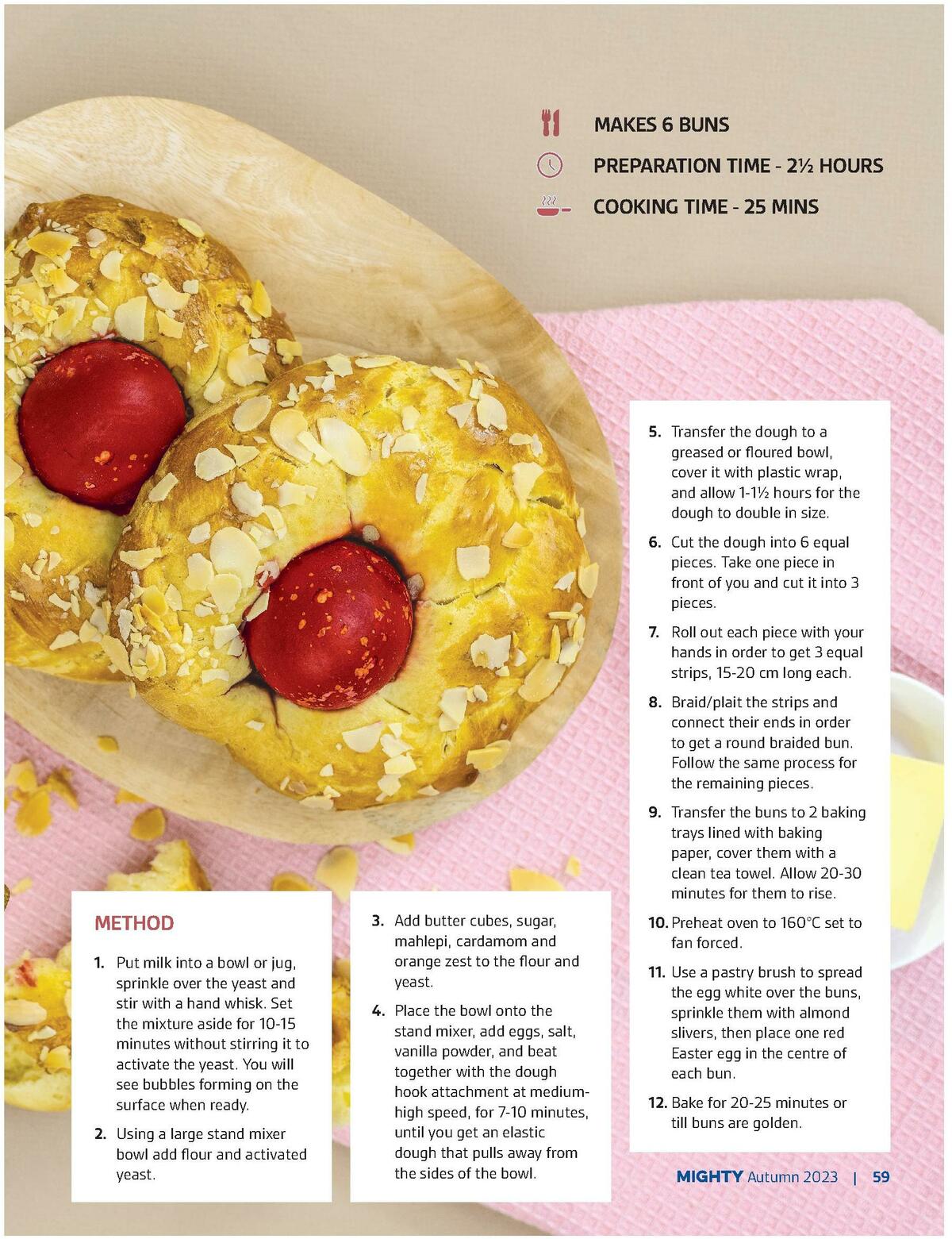 MAKES 6 BUNS

PREPARATION TIME - 2½ HOURS

COOKING TIME - 25 MINS

METHOD

1. Put milk into a bowl or jug, sprinkle over the yeast and stir with a hand whisk. Set the mixture aside for 10-15 minutes without stirring it to activate the yeast. You will see bubbles forming on the surface when ready.

2. Using a large stand mixer bowl add flour and activated yeast.

3. Add butter cubes, sugar, mahlepi, cardamom and orange zest to the flour and yeast.

4. Place the bowl onto the stand mixer, add eggs, salt, vanilla powder, and beat together with the dough hook attachment at medium-high speed, for 7-10 minutes, until you get an elastic dough that pulls away from the sides of the bowl.

5. Transfer the dough to a greased or floured bowl, cover it with plastic wrap, and allow 1-1½ hours for the dough to double in size.

6. Cut the dough into 6 equal pieces. Take one piece in front of you and cut it into 3 pieces.

7. Roll out each piece with your hands in order to get 3 equal strips, 15-20 cm long each.

8. Braid/plait the strips and connect their ends in order to get a round braided bun. Follow the same process for the remaining pieces.

9. Transfer the buns to 2 baking trays lined with baking paper, cover them with a clean tea towel. Allow 20-30 minutes for them to rise.

10. Preheat oven to 160°C set to fan forced.

11. Use a pastry brush to spread the egg white over the buns, sprinkle them with almond slivers, then place one red Easter egg in the centre of each bun.

12. Bake for 20-25 minutes or till buns are golden.

MIGHTY Autumn 2023 | 59